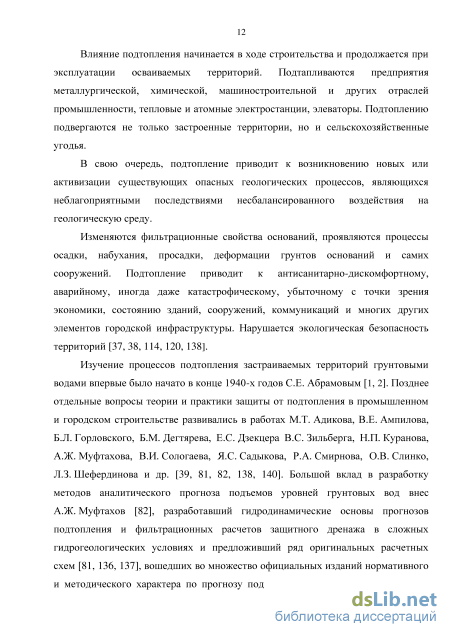 12

Влияние подтопления начинается в ходе строительства и продолжается при эксплуатации осваиваемых территорий. Подтапливаются предприятия металлургической, химической, машиностроительной и других отраслей промышленности, тепловые и атомные электростанции, элеваторы. Подтоплению подвергаются не только застроенные территории, но и сельскохозяйственные угодья.

В свою очередь, подтопление приводит к возникновению новых или активизации существующих опасных геологических процессов, являющихся неблагоприятными последствиями несбалансированного воздействия на геологическую среду.

Изменяются фильтрационные свойства оснований, проявляются процессы осадки, набухания, просадки, деформации грунтов оснований и самих сооружений. Подтопление приводит к антисанитарно-дискомфортному, аварийному, иногда даже катастрофическому, убыточному с точки зрения экономики, состоянию зданий, сооружений, коммуникаций и многих других элементов городской инфраструктуры. Нарушается экологическая безопасность территорий [37, 38, 114, 120, 138].

Изучение процессов подтопления застраиваемых территорий грунтовыми водами впервые было начато в конце 1940-х годов С.Е. Абрамовым [1, 2]. Позднее отдельные вопросы теории и практики защиты от подтопления в промышленном и городском строительстве развивались в работах М.Т. Адикова, В.Е. Ампилова, Б.Л. Горловского, Б.М. Дегтярева, Е.С. Дзекцера В.С. Зильберга, Н.П. Куранова, А.Ж. Муфтахова, В.И. Сологаева, Я.С. Садыкова, Р.А. Смирнова, О.В. Слинко, Л.З. Шефердинова и др. [39, 81, 82, 138, 140]. Большой вклад в разработку методов аналитического прогноза подъемов уровней грунтовых вод внес А.Ж. Муфтахов [82], разработавший гидродинамические основы прогнозов подтопления и фильтрационных расчетов защитного дренажа в сложных гидрогеологических условиях и предложивший ряд оригинальных расчетных схем [81, 136, 137], вошедших во множество официальных изданий нормативного и методического характера по прогнозу под

dsLib.net
библиотека диссертаций